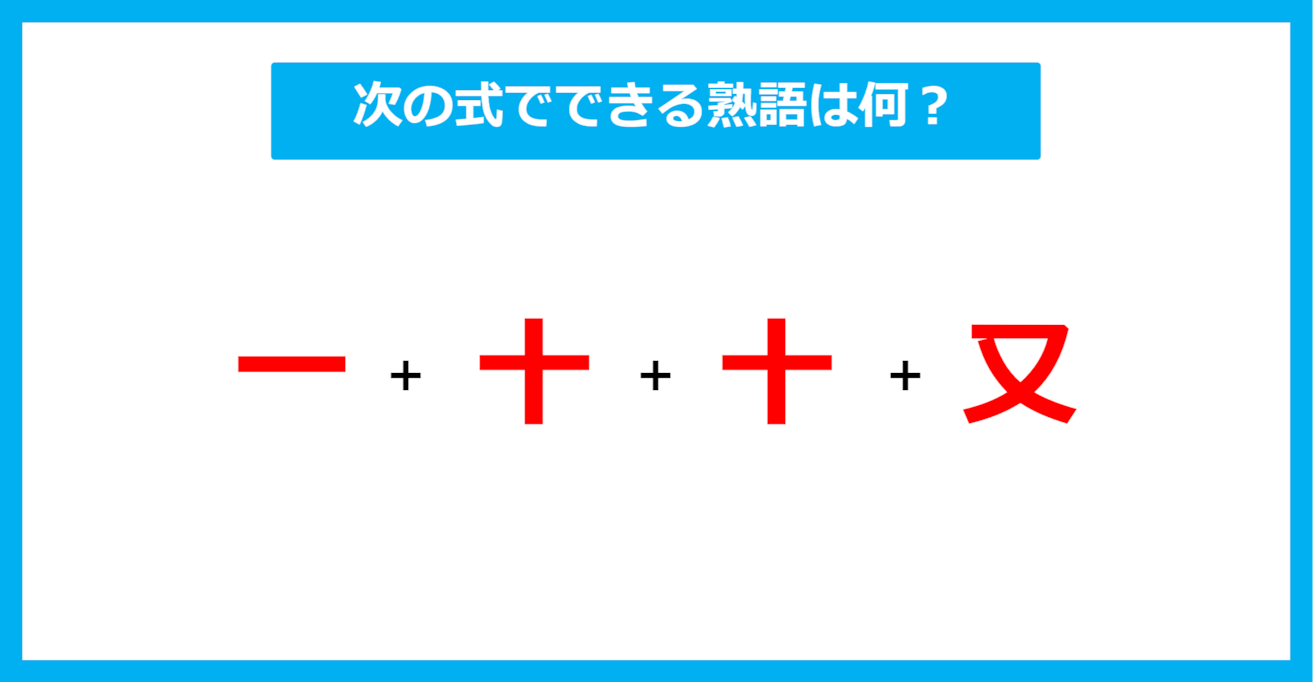 次の式でできる熟語は何？

一 + 十 + 十 + 又